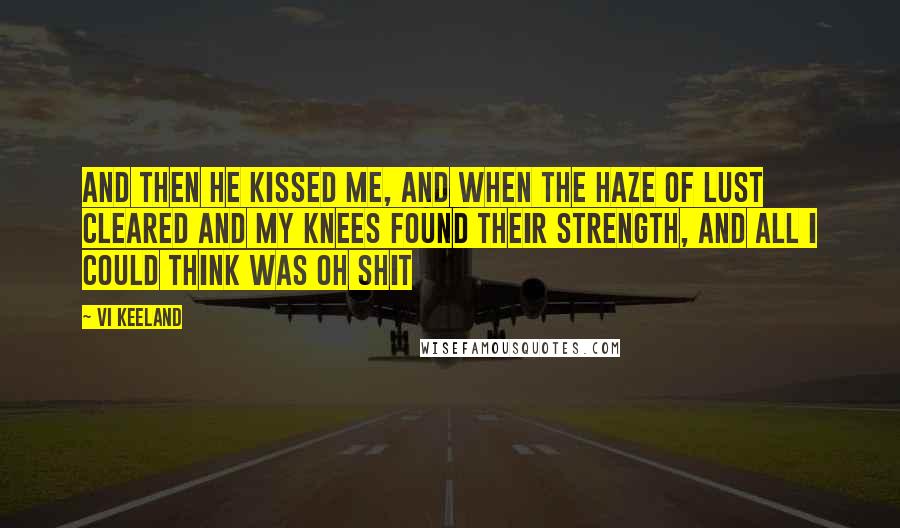 AND THEN HE KISSED ME, AND WHEN THE HAZE OF LUST CLEARED AND MY KNEES FOUND THEIR STRENGTH, AND ALL I COULD THINK WAS OH SHIT

~ VI KEELAND

WISEFAMOUSQUOTES.COM